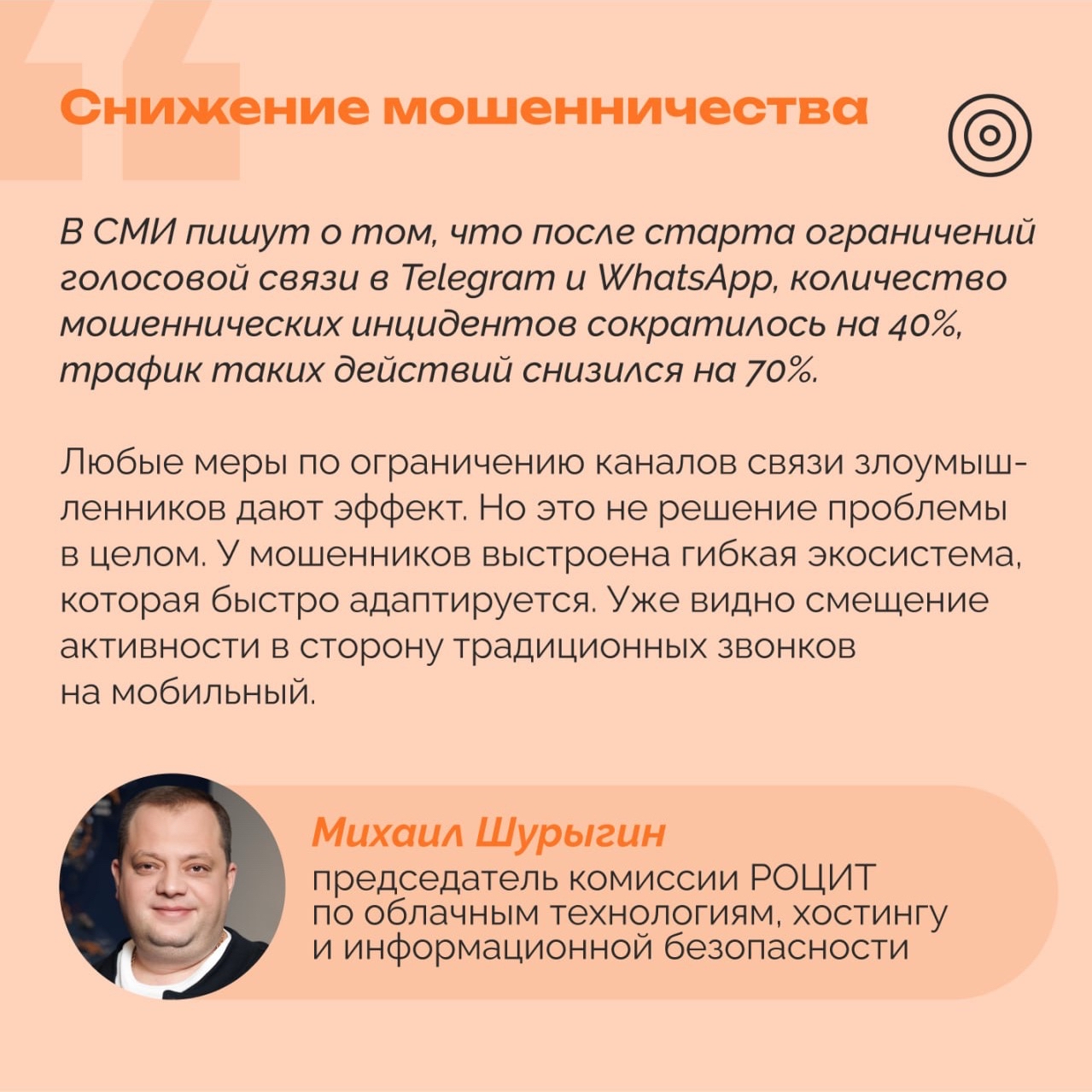 Снижение мошенничества

В СМИ пишут о том, что после старта ограничений голосовой связи в Telegram и WhatsApp, количество мошеннических инцидентов сократилось на 40%, трафик таких действий снизился на 70%.

Любые меры по ограничению каналов связи злоумышленников дают эффект. Но это не решение проблемы в целом. У мошенников выстроена гибкая экосистема, которая быстро адаптируется. Уже видно смещение активности в сторону традиционных звонков на мобильный.

Михаил Шурыгин
председатель комиссии РОЦИТ по облачным технологиям, хостингу и информационной безопасности